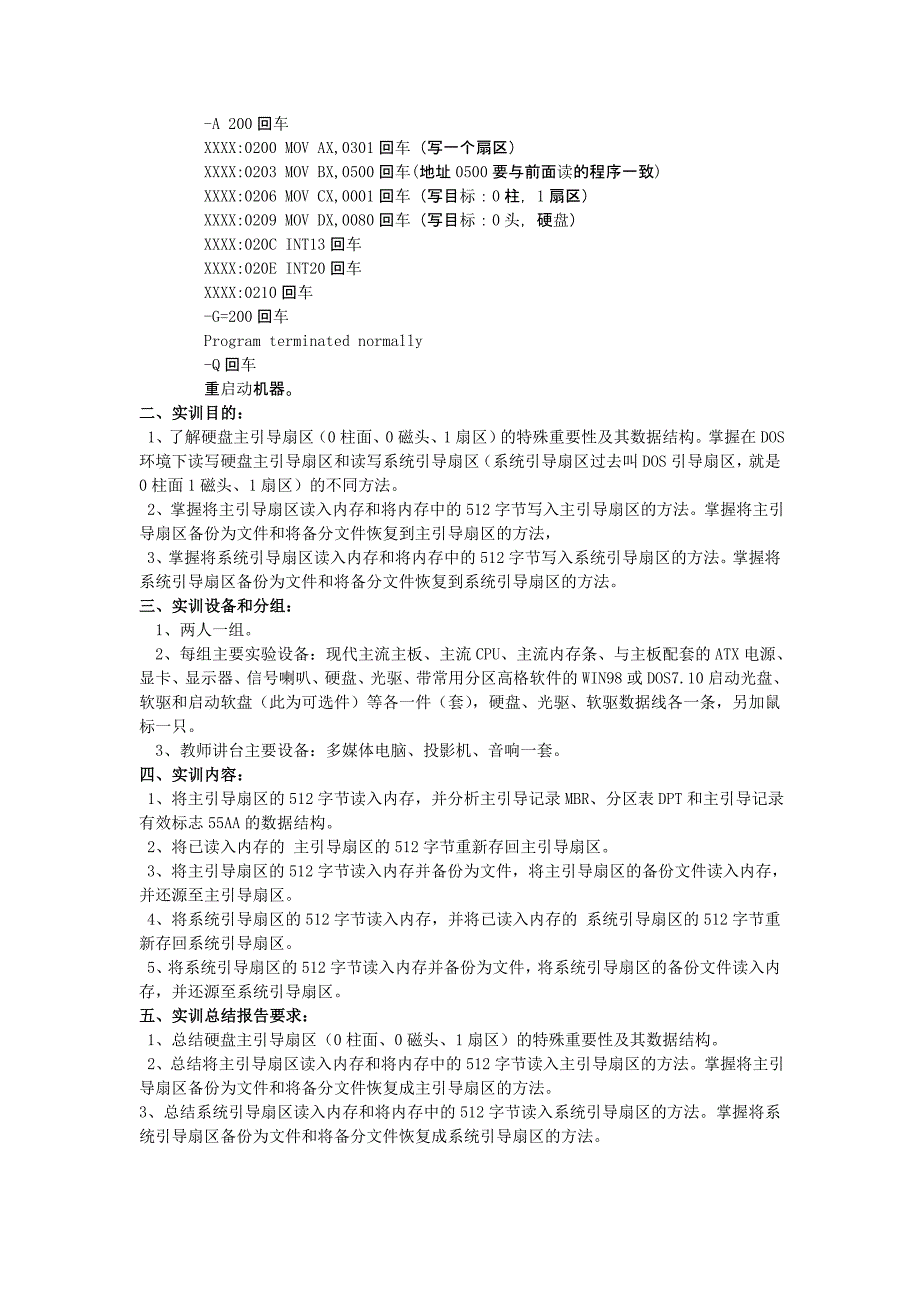 -A 200 回车
XXXX:0200 MOV AX,0301 回车（写一个扇区）
XXXX:0203 MOV BX,0500 回车(地址 0500 要与前面读的程序一致)
XXXX:0206 MOV CX,0001 回车（写目标：0 柱，1 扇区）
XXXX:0209 MOV DX,0080 回车（写目标：0 头，硬盘）
XXXX:020C INT13 回车
XXXX:020E INT20 回车
XXXX:0210 回车
-G=200 回车
Program terminated normally
-Q 回车
重启动机器。

二、实训目的：
1、了解硬盘主引导扇区（0 柱面、0 磁头、1 扇区）的特殊重要性及其数据结构。掌握在 DOS 环境下读写硬盘主引导扇区和读写系统引导扇区（系统引导扇区过去叫 DOS 引导扇区，就是 0 柱面 1 磁头、1 扇区）的不同方法。
2、掌握将主引导扇区读入内存和将内存中的 512 字节写入主引导扇区的方法。掌握将主引导扇区备份为文件和将备分文件恢复到主引导扇区的方法，
3、掌握将系统引导扇区读入内存和将内存中的 512 字节写入系统引导扇区的方法。掌握将系统引导扇区备份为文件和将备分文件恢复到系统引导扇区的方法。

三、实训设备和分组：
1、两人一组。
2、每组主要实验设备：现代主流主板、主流 CPU、主流内存条、与主板配套的 ATX 电源、显卡、显示器、信号喇叭、硬盘、光驱、带常用分区高格软件的 WIN98 或 DOS7.10 启动光盘、软驱和启动软盘（此为可选件）等各一件（套），硬盘、光驱、软驱数据线各一条，另加鼠标一只。
3、教师讲台主要设备：多媒体电脑、投影机、音响一套。

四、实训内容：
1、将主引导扇区的 512 字节读入内存，并分析主引导记录 MBR、分区表 DPT 和主引导记录有效标志 55AA 的数据结构。
2、将已读入内存的 主引导扇区的 512 字节重新存回主引导扇区。
3、将主引导扇区的 512 字节读入内存并备份为文件，将主引导扇区的备份文件读入内存，并还源至主引导扇区。
4、将系统引导扇区的 512 字节读入内存，并将已读入内存的 系统引导扇区的 512 字节重新存回系统引导扇区。
5、将系统引导扇区的 512 字节读入内存并备份为文件，将系统引导扇区的备份文件读入内存，并还源至系统引导扇区。

五、实训总结报告要求：
1、总结硬盘主引导扇区（0 柱面、0 磁头、1 扇区）的特殊重要性及其数据结构。
2、总结将主引导扇区读入内存和将内存中的 512 字节读入主引导扇区的方法。掌握将主引导扇区备份为文件和将备分文件恢复成主引导扇区的方法。
3、总结系统引导扇区读入内存和将内存中的 512 字节读入系统引导扇区的方法。掌握将系统引导扇区备份为文件和将备分文件恢复成系统引导扇区的方法。